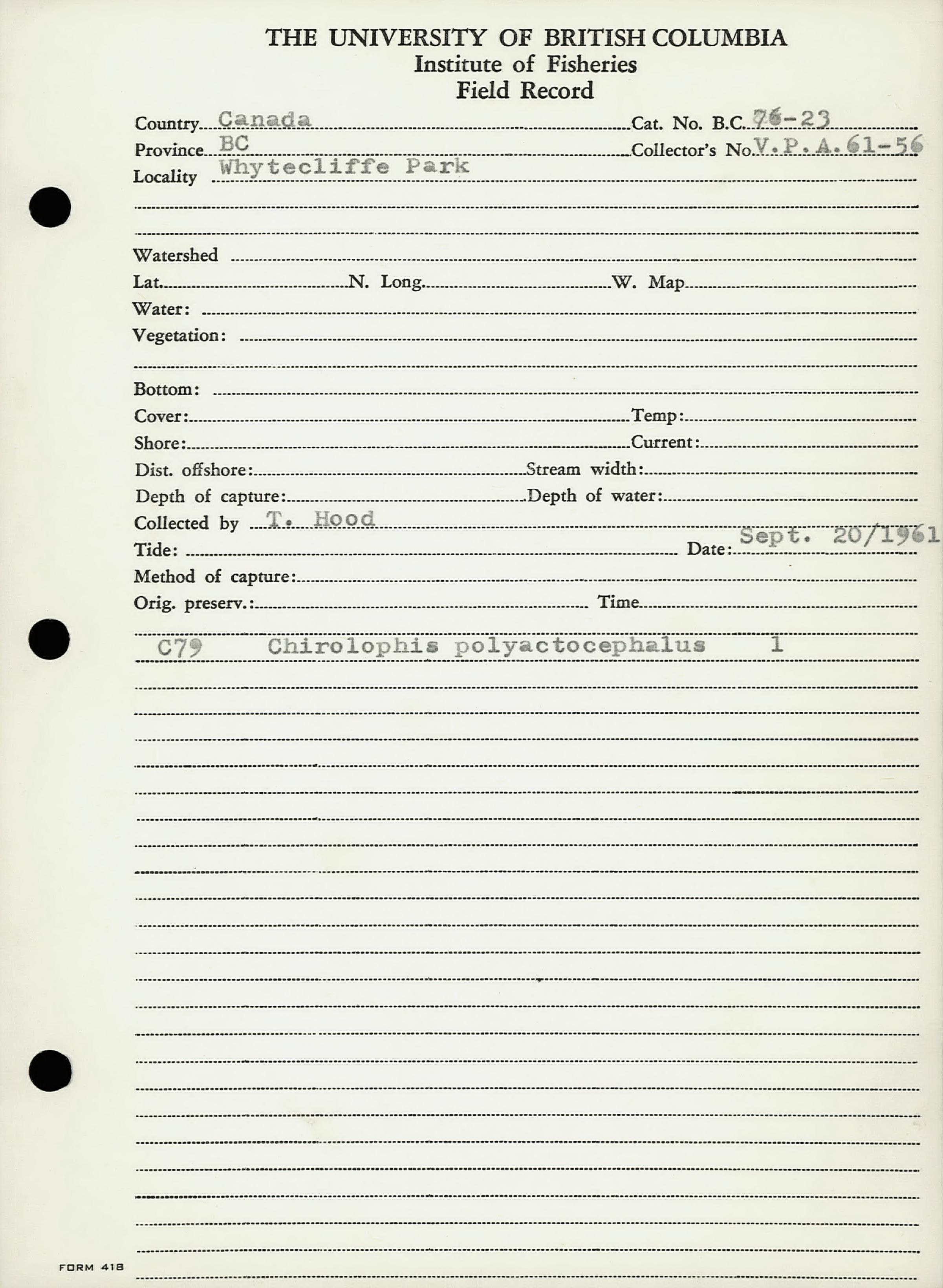 THE UNIVERSITY OF BRITISH COLUMBIA
Institute of Fisheries
Field Record

Country Canada Cat. No. B.C. 76-23
Province BC Collector's No. V.P.A. 61-56
Locality Whytecliffe Park

Watershed
Lat. N. Long. W. Map
Water:
Vegetation:

Bottom:
Cover: Temp:
Shore: Current:
Dist. offshore: Stream width:
Depth of capture: Depth of water:
Collected by T. Hood
Tide: Date: Sept. 20/1961
Method of capture:
Orig. preserv.: Time

C79 Chirolophis polyactocephalus 1

FORM 418